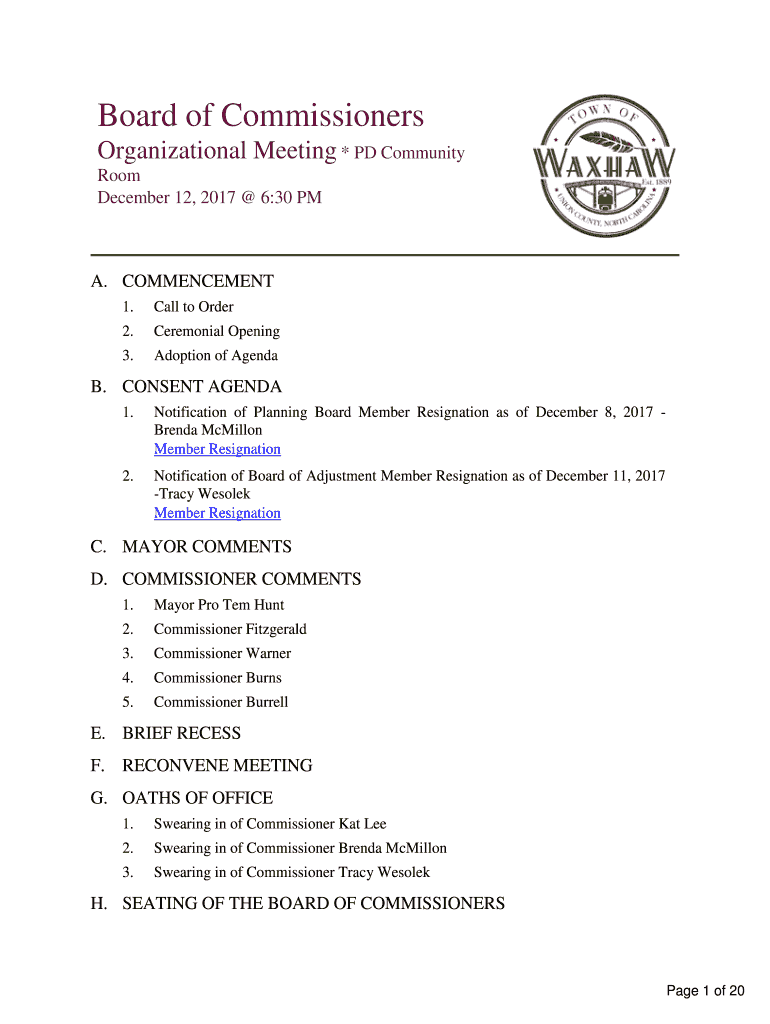 Board of Commissioners
Organizational Meeting * PD Community Room
December 12, 2017 @ 6:30 PM

TOWN OF
WAXHAW
Est. 1889
UNION COUNTY, NORTH CAROLINA

A. COMMENCEMENT
1. Call to Order
2. Ceremonial Opening
3. Adoption of Agenda

B. CONSENT AGENDA
1. Notification of Planning Board Member Resignation as of December 8, 2017 - Brenda McMillon
Member Resignation
2. Notification of Board of Adjustment Member Resignation as of December 11, 2017 -Tracy Wesolek
Member Resignation

C. MAYOR COMMENTS

D. COMMISSIONER COMMENTS
1. Mayor Pro Tem Hunt
2. Commissioner Fitzgerald
3. Commissioner Warner
4. Commissioner Burns
5. Commissioner Burrell

E. BRIEF RECESS

F. RECONVENE MEETING

G. OATHS OF OFFICE
1. Swearing in of Commissioner Kat Lee
2. Swearing in of Commissioner Brenda McMillon
3. Swearing in of Commissioner Tracy Wesolek

H. SEATING OF THE BOARD OF COMMISSIONERS

Page 1 of 20